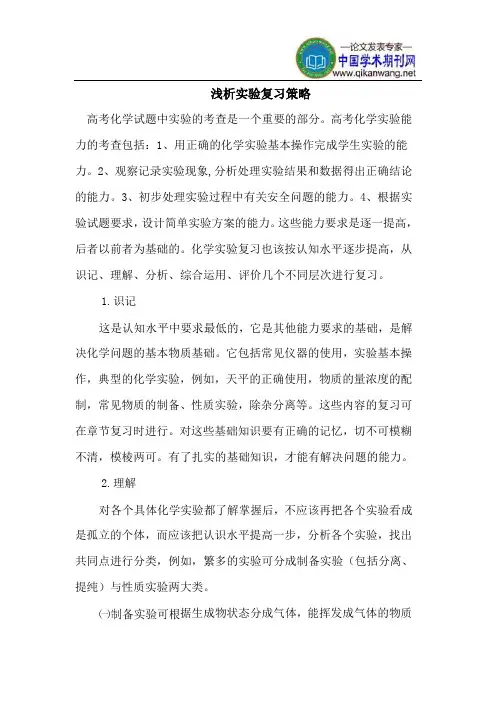 —论文发表专家—
中国学术期刊网
www.qikanwang.net

浅析实验复习策略

高考化学试题中实验的考查是一个重要的部分。高考化学实验能力的考查包括：1、用正确的化学实验基本操作完成学生实验的能力。2、观察记录实验现象,分析处理实验结果和数据得出正确结论的能力。3、初步处理实验过程中有关安全问题的能力。4、根据实验试题要求，设计简单实验方案的能力。这些能力要求是逐一提高,后者以前者为基础的。化学实验复习也该按认知水平逐步提高，从识记、理解、分析、综合运用、评价几个不同层次进行复习。

1.识记

这是认知水平中要求最低的，它是其他能力要求的基础，是解决化学问题的基本物质基础。它包括常见仪器的使用，实验基本操作，典型的化学实验，例如，天平的正确使用，物质的量浓度的配制，常见物质的制备、性质实验，除杂分离等。这些内容的复习可在章节复习时进行。对这些基础知识要有正确的记忆，切不可模糊不清，模棱两可。有了扎实的基础知识，才能有解决问题的能力。

2.理解

对各个具体化学实验都了解掌握后，不应该再把各个实验看成是孤立的个体，而应该把认识水平提高一步，分析各个实验，找出共同点进行分类，例如，繁多的实验可分成制备实验（包括分离、提纯）与性质实验两大类。

㈠制备实验可根据生成物状态分成气体，能挥发成气体的物质